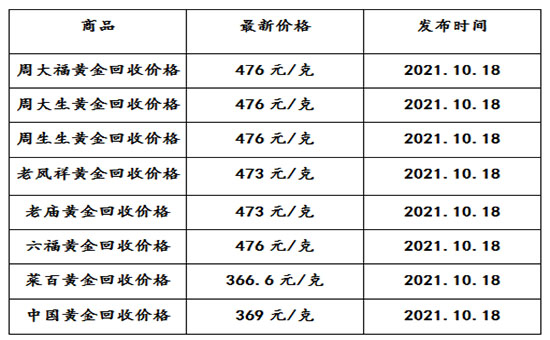 | 商品 | 最新价格 | 发布时间 |
|---|---|---|
| 周大福黄金回收价格 | 476 元/克 | 2021.10.18 |
| 周大生黄金回收价格 | 476 元/克 | 2021.10.18 |
| 周生生黄金回收价格 | 476 元/克 | 2021.10.18 |
| 老凤祥黄金回收价格 | 473 元/克 | 2021.10.18 |
| 老庙黄金回收价格 | 473 元/克 | 2021.10.18 |
| 六福黄金回收价格 | 476 元/克 | 2021.10.18 |
| 菜百黄金回收价格 | 366.6 元/克 | 2021.10.18 |
| 中国黄金回收价格 | 369 元/克 | 2021.10.18 |